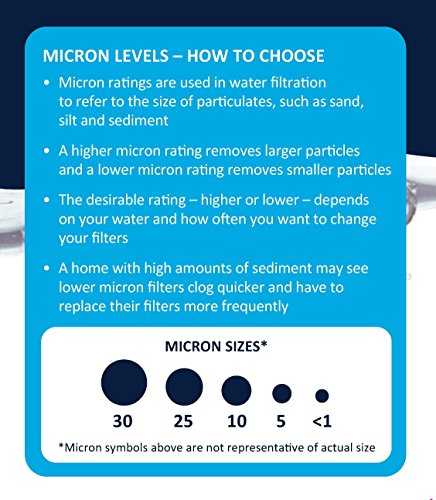 MICRON LEVELS – HOW TO CHOOSE

• Micron ratings are used in water filtration to refer to the size of particulates, such as sand, silt and sediment

• A higher micron rating removes larger particles and a lower micron rating removes smaller particles

• The desirable rating – higher or lower – depends on your water and how often you want to change your filters

• A home with high amounts of sediment may see lower micron filters clog quicker and have to replace their filters more frequently

MICRON SIZES*

30 25 10 5 <1

*Micron symbols above are not representative of actual size